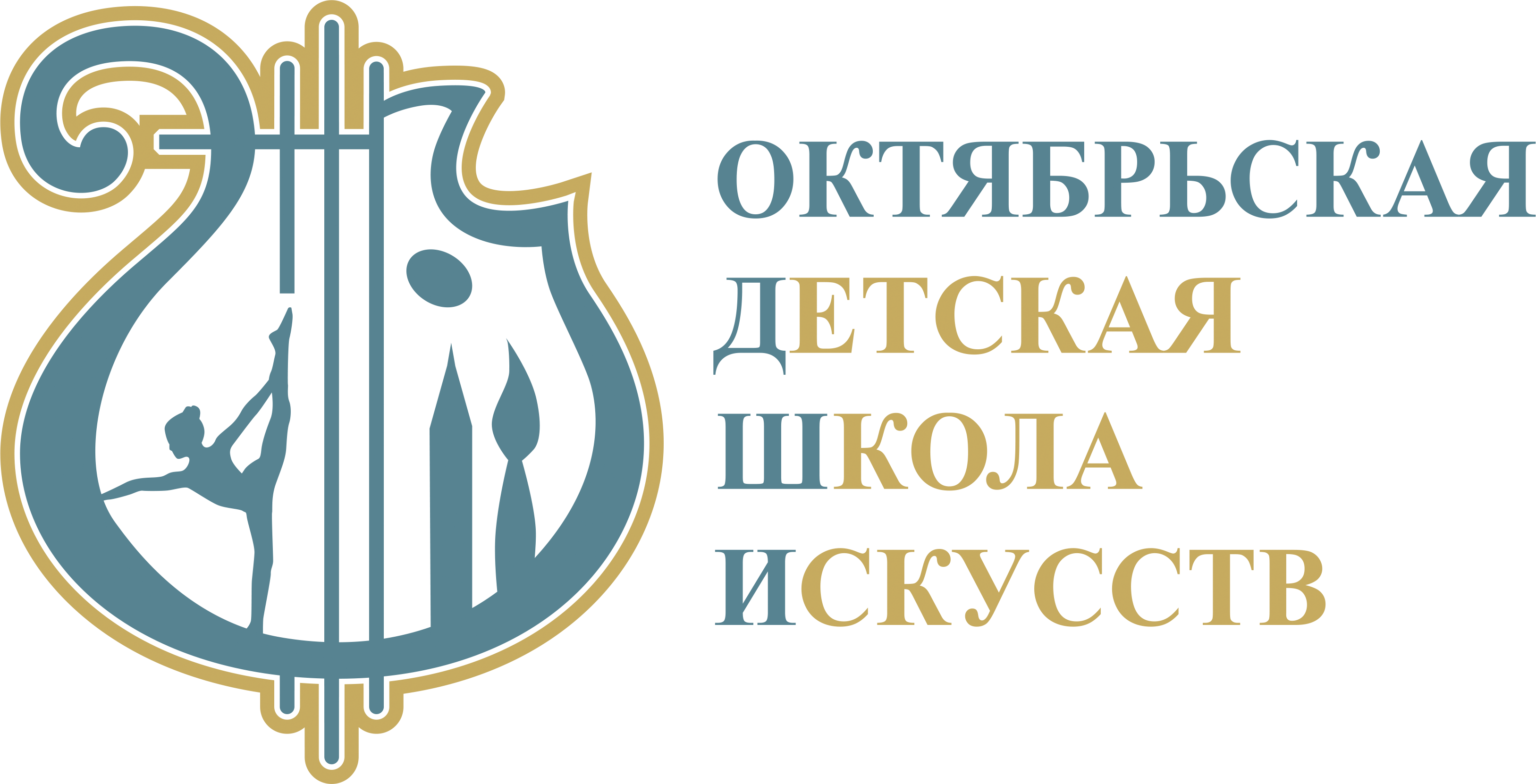 ОКТЯБРЬСКАЯ
ДЕТСКАЯ
ШКОЛА
ИСКУССТВ